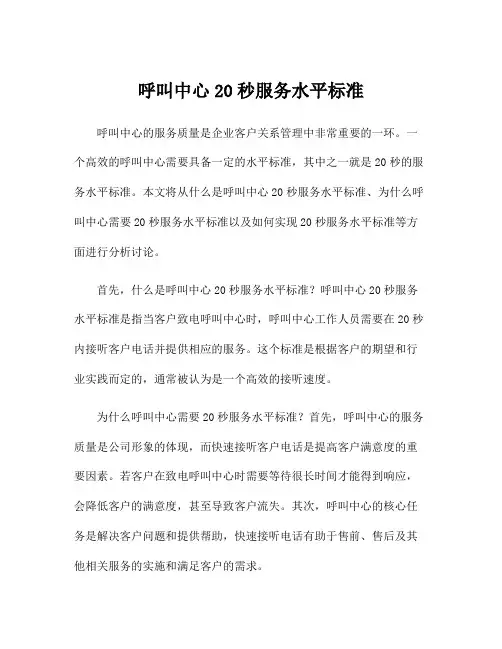 呼叫中心 20 秒服务水平标准

呼叫中心的服务质量是企业客户关系管理中非常重要的一环。一个高效的呼叫中心需要具备一定的水平标准，其中之一就是 20 秒的服务水平标准。本文将从什么是呼叫中心 20 秒服务水平标准、为什么呼叫中心需要 20 秒服务水平标准以及如何实现 20 秒服务水平标准等方面进行分析讨论。

首先，什么是呼叫中心 20 秒服务水平标准？呼叫中心 20 秒服务水平标准是指当客户致电呼叫中心时，呼叫中心工作人员需要在 20 秒内接听客户电话并提供相应的服务。这个标准是根据客户的期望和行业实践而定的，通常被认为是一个高效的接听速度。

为什么呼叫中心需要 20 秒服务水平标准？首先，呼叫中心的服务质量是公司形象的体现，而快速接听客户电话是提高客户满意度的重要因素。若客户在致电呼叫中心时需要等待很长时间才能得到响应，会降低客户的满意度，甚至导致客户流失。其次，呼叫中心的核心任务是解决客户问题和提供帮助，快速接听电话有助于售前、售后及其他相关服务的实施和满足客户的需求。